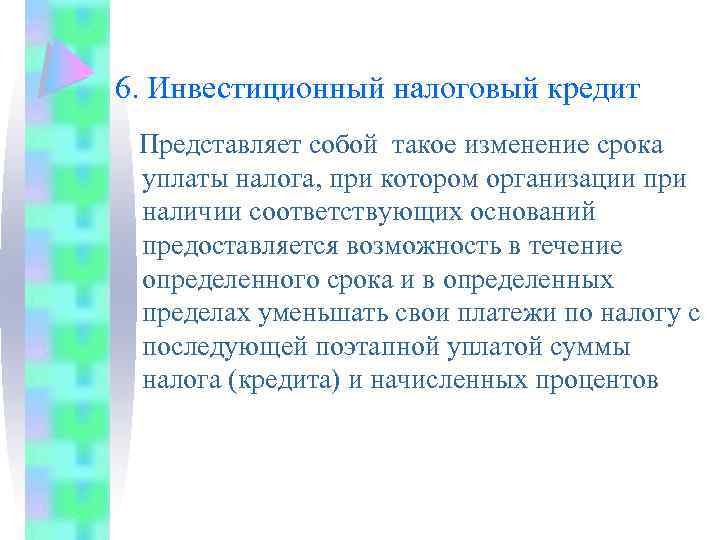 6. Инвестиционный налоговый кредит

Представляет собой такое изменение срока уплаты налога, при котором организации при наличии соответствующих оснований предоставляется возможность в течение определенного срока и в определенных пределах уменьшать свои платежи по налогу с последующей поэтапной уплатой суммы налога (кредита) и начисленных процентов